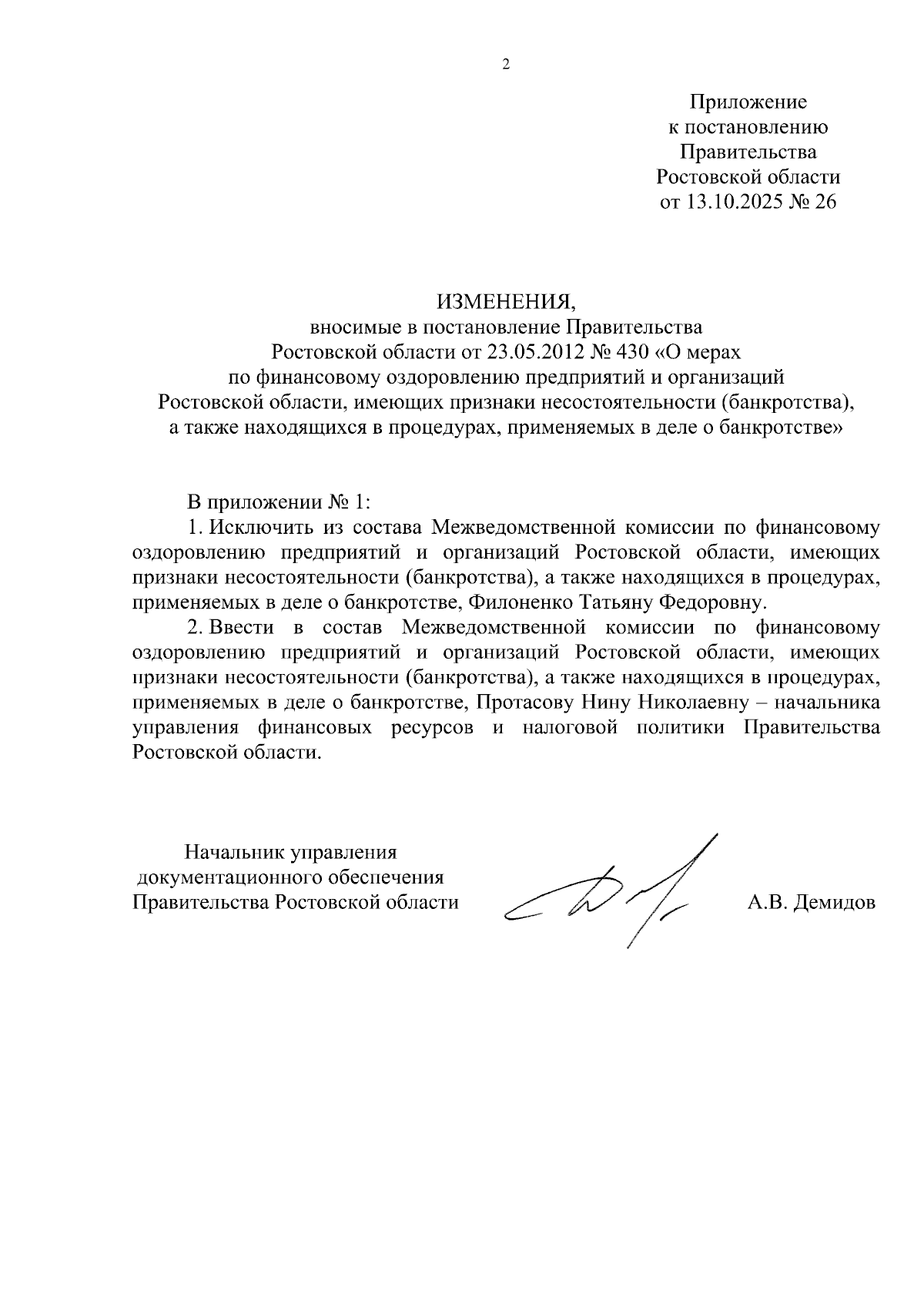 2

Приложение
к постановлению
Правительства
Ростовской области
от 13.10.2025 № 26

ИЗМЕНЕНИЯ,
вносимые в постановление Правительства
Ростовской области от 23.05.2012 № 430 «О мерах
по финансовому оздоровлению предприятий и организаций
Ростовской области, имеющих признаки несостоятельности (банкротства),
а также находящихся в процедурах, применяемых в деле о банкротстве»

В приложении № 1:

1. Исключить из состава Межведомственной комиссии по финансовому оздоровлению предприятий и организаций Ростовской области, имеющих признаки несостоятельности (банкротства), а также находящихся в процедурах, применяемых в деле о банкротстве, Филоненко Татьяну Федоровну.

2. Ввести в состав Межведомственной комиссии по финансовому оздоровлению предприятий и организаций Ростовской области, имеющих признаки несостоятельности (банкротства), а также находящихся в процедурах, применяемых в деле о банкротстве, Протасову Нину Николаевну – начальника управления финансовых ресурсов и налоговой политики Правительства Ростовской области.

Начальник управления
документационного обеспечения
Правительства Ростовской области

А.В. Демидов